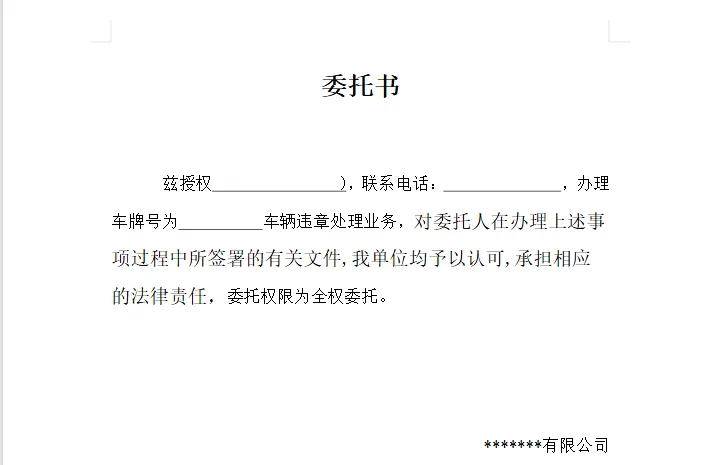 委托书

兹授权________________)，联系电话：______________，办理车牌号为__________车辆违章处理业务，对委托人在办理上述事项过程中所签署的有关文件,我单位均予以认可,承担相应的法律责任，委托权限为全权委托。

*******有限公司